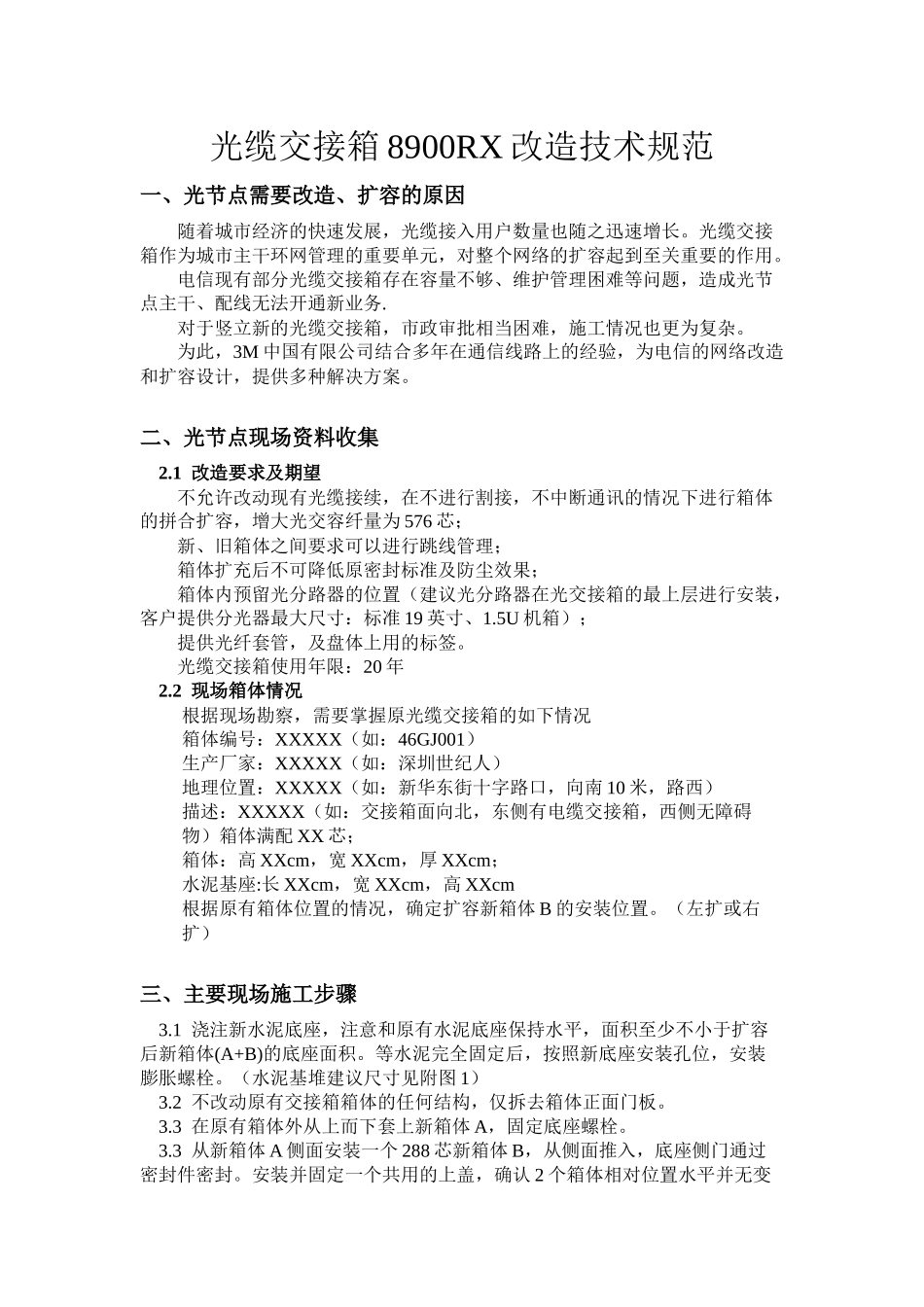 光缆交接箱 8900RX 改造技术规范

一、光节点需要改造、扩容的原因

随着城市经济的快速发展，光缆接入用户数量也随之迅速增长。光缆交接箱作为城市主干环网管理的重要单元，对整个网络的扩容起到至关重要的作用。

电信现有部分光缆交接箱存在容量不够、维护管理困难等问题，造成光节点主干、配线无法开通新业务.

对于竖立新的光缆交接箱，市政审批相当困难，施工情况也更为复杂。

为此，3M 中国有限公司结合多年在通信线路上的经验，为电信的网络改造和扩容设计，提供多种解决方案。

二、光节点现场资料收集

2.1 改造要求及期望

不允许改动现有光缆接续，在不进行割接，不中断通讯的情况下进行箱体的拼合扩容，增大光交容纤量为 576 芯；

新、旧箱体之间要求可以进行跳线管理；

箱体扩充后不可降低原密封标准及防尘效果；

箱体内预留光分路器的位置（建议光分路器在光交接箱的最上层进行安装，客户提供分光器最大尺寸：标准 19 英寸、1.5U 机箱）；

提供光纤套管，及盘体上用的标签。

光缆交接箱使用年限：20 年

2.2 现场箱体情况

根据现场勘察，需要掌握原光缆交接箱的如下情况

箱体编号：XXXXX（如：46GJ001）

生产厂家：XXXXX（如：深圳世纪人）

地理位置：XXXXX（如：新华东街十字路口，向南 10 米，路西）

描述：XXXXX（如：交接箱面向北，东侧有电缆交接箱，西侧无障碍物）箱体满配 XX 芯；

箱体：高 XXcm，宽 XXcm，厚 XXcm；

水泥基座:长 XXcm，宽 XXcm，高 XXcm

根据原有箱体位置的情况，确定扩容新箱体 B 的安装位置。（左扩或右扩）

三、主要现场施工步骤

3.1 浇注新水泥底座，注意和原有水泥底座保持水平，面积至少不小于扩容后新箱体(A+B)的底座面积。等水泥完全固定后，按照新底座安装孔位，安装膨胀螺栓。（水泥基堆建议尺寸见附图 1）

3.2 不改动原有交接箱箱体的任何结构，仅拆去箱体正面门板。

3.3 在原有箱体外从上而下套上新箱体 A，固定底座螺栓。

3.3 从新箱体 A 侧面安装一个 288 芯新箱体 B，从侧面推入，底座侧门通过密封件密封。安装并固定一个共用的上盖，确认 2 个箱体相对位置水平并无变